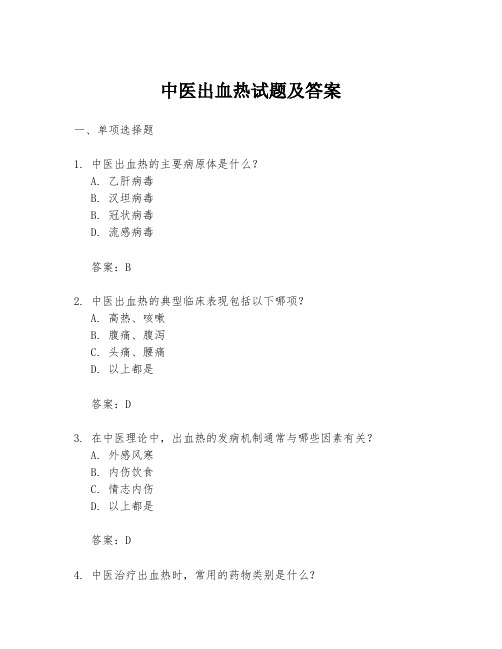 中医出血热试题及答案

一、单项选择题

1. 中医出血热的主要病原体是什么？
A. 乙肝病毒
B. 汉坦病毒
B. 冠状病毒
D. 流感病毒

答案：B

2. 中医出血热的典型临床表现包括以下哪项？
A. 高热、咳嗽
B. 腹痛、腹泻
C. 头痛、腰痛
D. 以上都是

答案：D

3. 在中医理论中，出血热的发病机制通常与哪些因素有关？
A. 外感风寒
B. 内伤饮食
C. 情志内伤
D. 以上都是

答案：D

4. 中医治疗出血热时，常用的药物类别是什么？